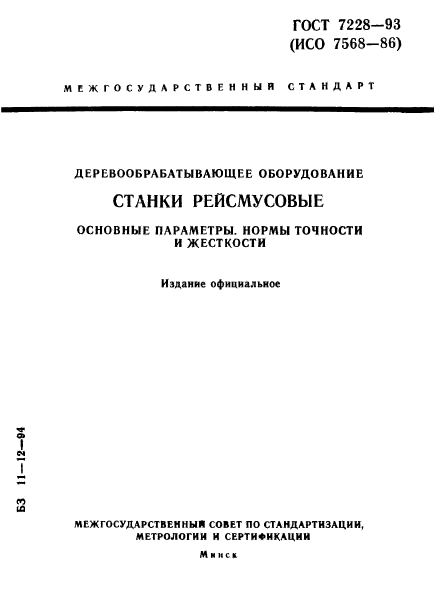 ГОСТ 7228—93
(ИСО 7568—86)

МЕЖГОСУДАРСТВЕННЫЙ СТАНДАРТ

ДЕРЕВООБРАБАТЫВАЮЩЕЕ ОБОРУДОВАНИЕ

СТАНКИ РЕЙСМУСОВЫЕ

ОСНОВНЫЕ ПАРАМЕТРЫ. НОРМЫ ТОЧНОСТИ И ЖЕСТКОСТИ

Издание официальное

БЗ 11—12—94

МЕЖГОСУДАРСТВЕННЫЙ СОВЕТ ПО СТАНДАРТИЗАЦИИ, МЕТРОЛОГИИ И СЕРТИФИКАЦИИ

Минск